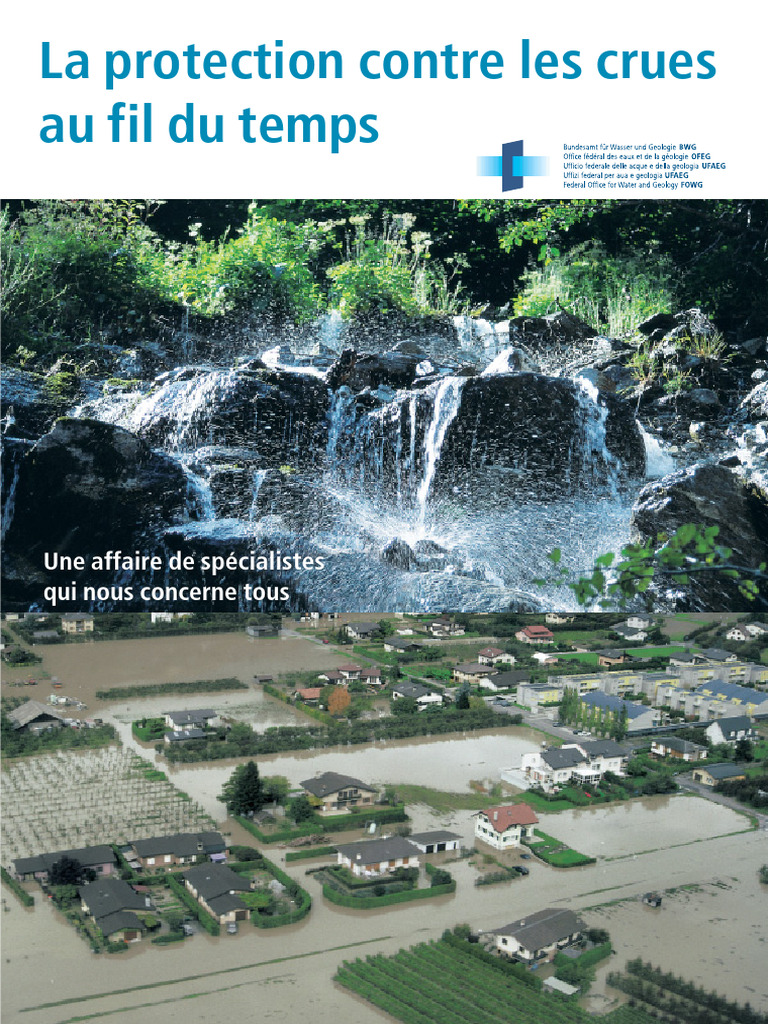 La protection contre les crues au fil du temps

Bundesamt für Wasser und Geologie BWG
Office fédéral des eaux et de la géologie OFEG
Ufficio federale delle acque e della geologia UFAEG
Uffizi federal per aua e geologia UFAEG
Federal Office for Water and Geology FOWG

Une affaire de spécialistes qui nous concerne tous